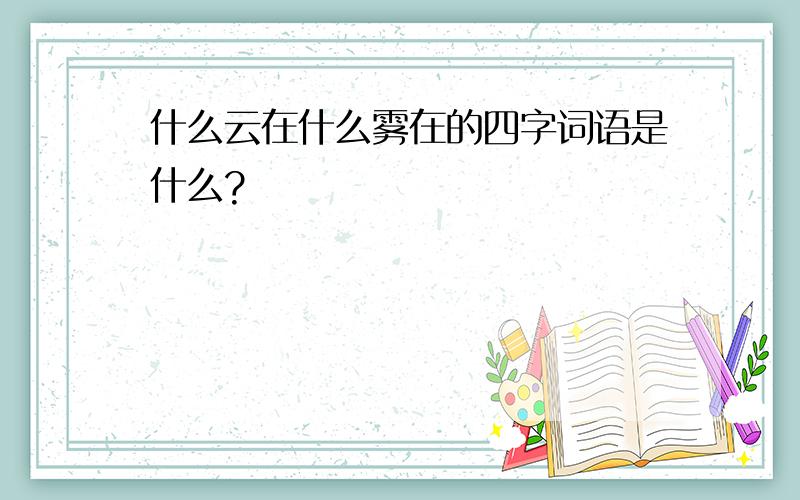 什么云在什么雾在的四字词语是什么?